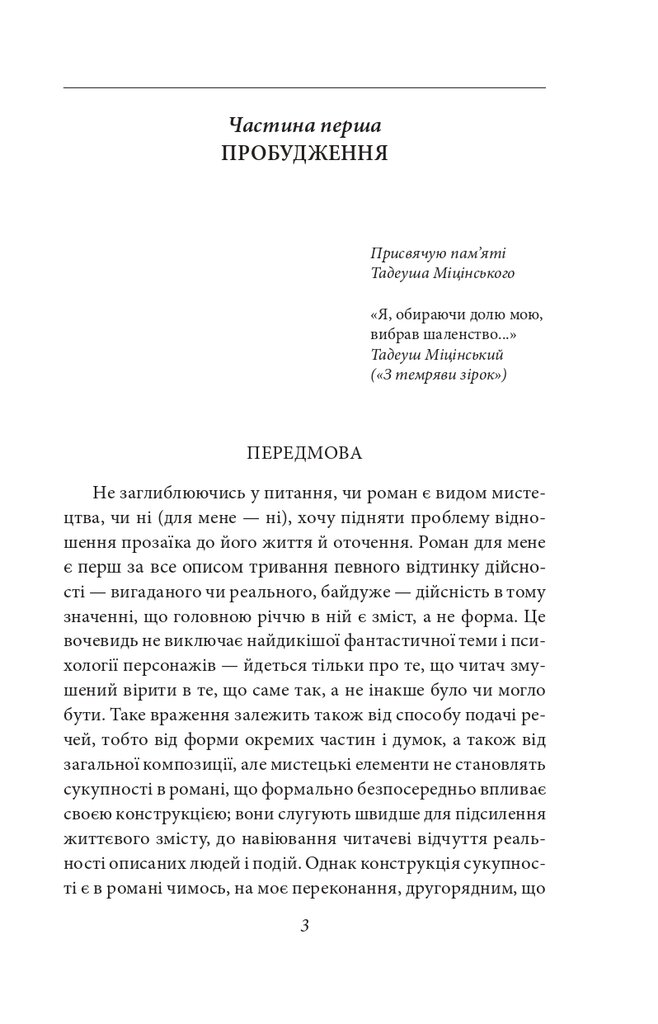 Частина перша
ПРОБУДЖЕННЯ

Присвячую пам'яті
Тадеуша Міцінського

«Я, обираючи долю мою,
вибрав шаленство...»
Тадеуш Міцінський
(«З темряви зірок»)

ПЕРЕДМОВА

Не заглиблюючись у питання, чи роман є видом мистецтва, чи ні (для мене — ні), хочу підняти проблему відношення прозаїка до його життя й оточення. Роман для мене є перш за все описом тривання певного відтинку дійсності — вигаданого чи реального, байдуже — дійсність в тому значенні, що головною річчю в ній є зміст, а не форма. Це вочевидь не виключає найдикішої фантастичної теми і психології персонажів — йдеться тільки про те, що читач змушений вірити в те, що саме так, а не інакше було чи могло бути. Таке враження залежить також від способу подачі речей, тобто від форми окремих частин і думок, а також від загальної композиції, але мистецькі елементи не становлять сукупності в романі, що формально безпосередньо впливає своєю конструкцією; вони слугують швидше для підсилення життєвого змісту, до навіювання читачеві відчуття реальності описаних людей і подій. Однак конструкція сукупності є в романі чимось, на моє переконання, другорядним, що

3